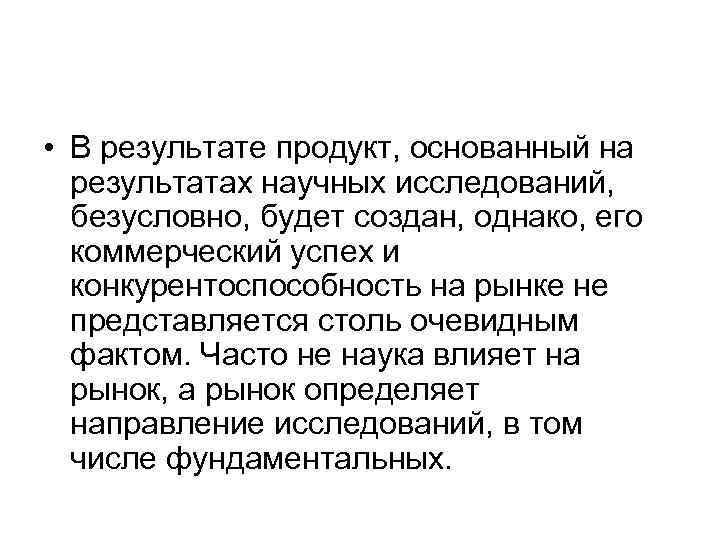 • В результате продукт, основанный на результатах научных исследований, безусловно, будет создан, однако, его коммерческий успех и конкурентоспособность на рынке не представляется столь очевидным фактом. Часто не наука влияет на рынок, а рынок определяет направление исследований, в том числе фундаментальных.